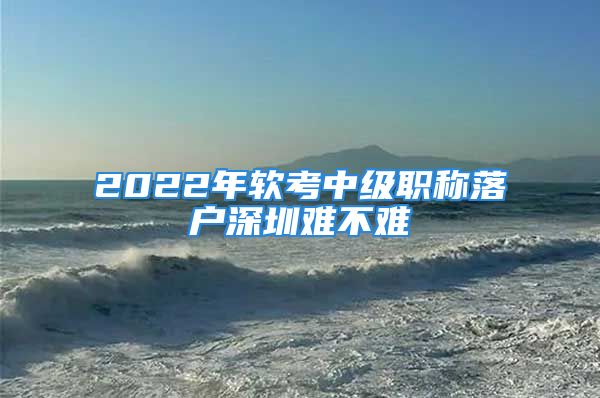 2022年软考中级职称落户深圳难不难